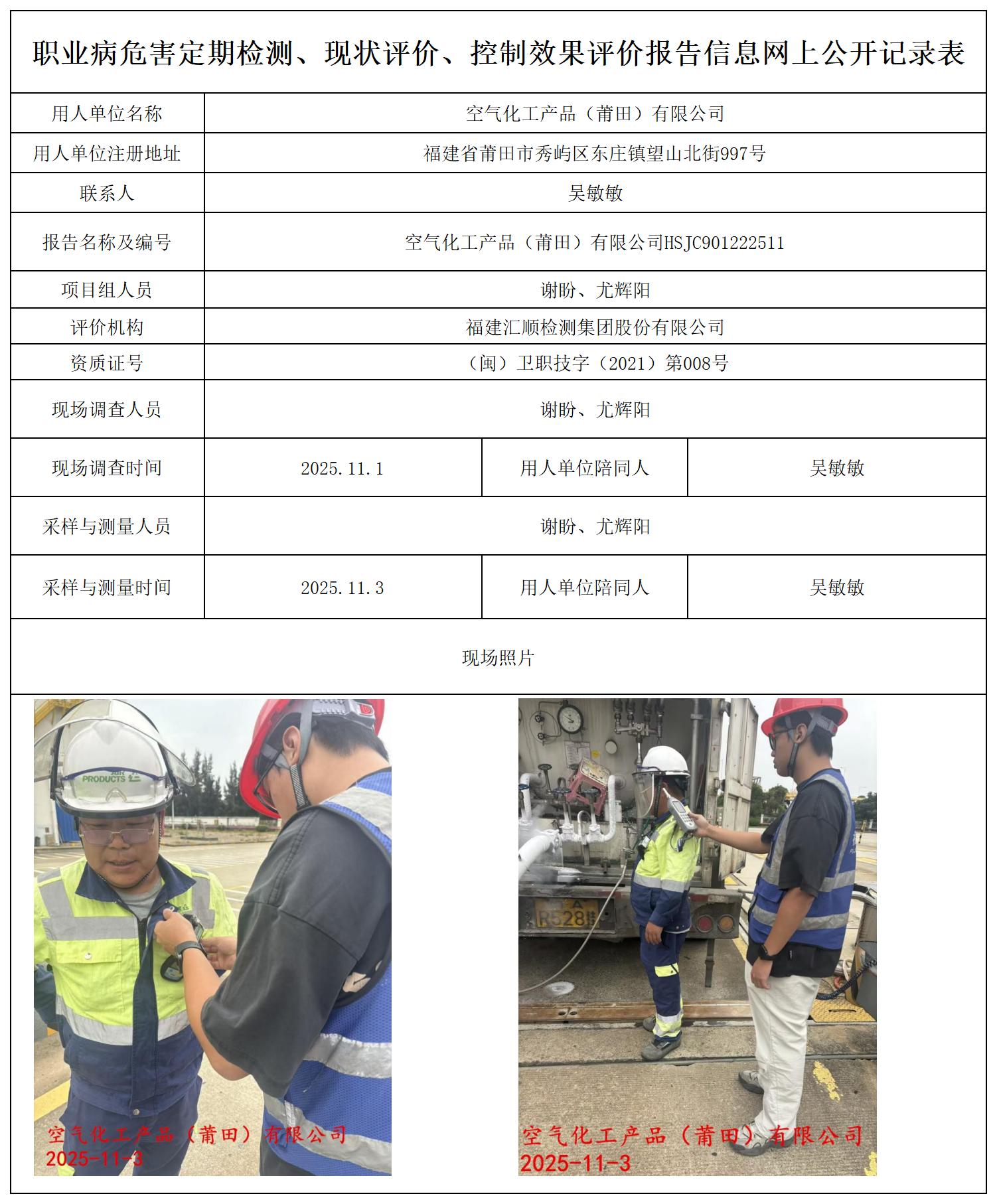 职业病危害定期检测、现状评价、控制效果评价报告信息网上公开记录表

| 用人单位名称 | 空气化工产品（莆田）有限公司 | | |
|---|---|---|---|
| 用人单位注册地址 | 福建省莆田市秀屿区东庄镇望山北街997号 | | |
| 联系人 | 吴敏敏 | | |
| 报告名称及编号 | 空气化工产品（莆田）有限公司HSJC901222511 | | |
| 项目组人员 | 谢盼、尤辉阳 | | |
| 评价机构 | 福建汇顺检测集团股份有限公司 | | |
| 资质证号 | （闽）卫职技字（2021）第008号 | | |
| 现场调查人员 | 谢盼、尤辉阳 | | |
| 现场调查时间 | 2025.11.1 | 用人单位陪同人 | 吴敏敏 |
| 采样与测量人员 | 谢盼、尤辉阳 | | |
| 采样与测量时间 | 2025.11.3 | 用人单位陪同人 | 吴敏敏 |

现场照片

PRODUCTS

空气化工产品（莆田）有限公司
2025-11-3

R528

空气化工产品（莆田）有限公司
2025-11-3